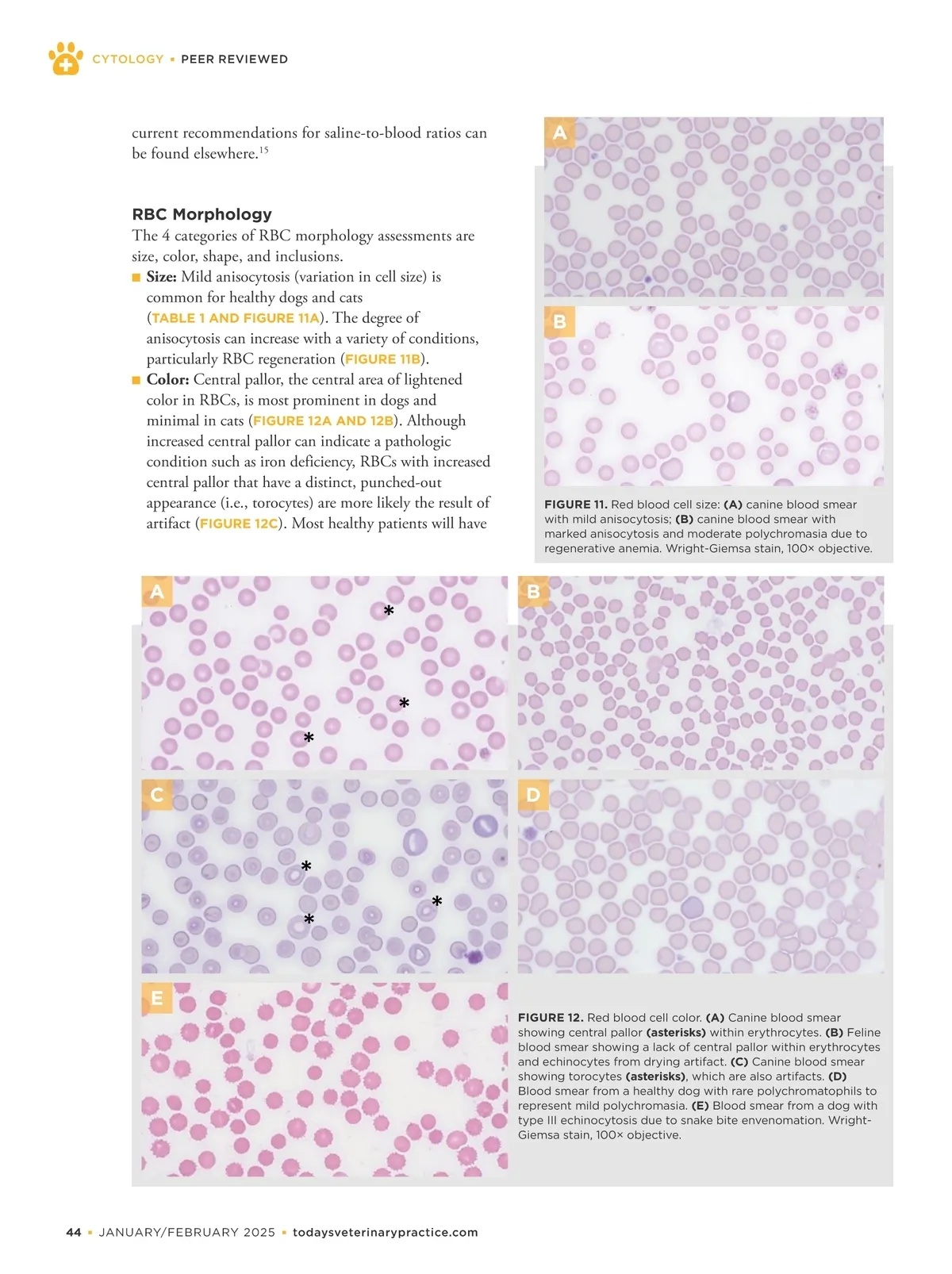 CYTOLOGY • PEER REVIEWED

current recommendations for saline-to-blood ratios can be found elsewhere.$^{15}$

RBC Morphology

The 4 categories of RBC morphology assessments are size, color, shape, and inclusions.

■ Size: Mild anisocytosis (variation in cell size) is common for healthy dogs and cats (TABLE 1 AND FIGURE 11A). The degree of anisocytosis can increase with a variety of conditions, particularly RBC regeneration (FIGURE 11B).

■ Color: Central pallor, the central area of lightened color in RBCs, is most prominent in dogs and minimal in cats (FIGURE 12A AND 12B). Although increased central pallor can indicate a pathologic condition such as iron deficiency, RBCs with increased central pallor that have a distinct, punched-out appearance (i.e., torocytes) are more likely the result of artifact (FIGURE 12C). Most healthy patients will have

A

B

FIGURE 11. Red blood cell size: (A) canine blood smear with mild anisocytosis; (B) canine blood smear with marked anisocytosis and moderate polychromasia due to regenerative anemia. Wright-Giemsa stain, 100× objective.

A

*

*

*

B

C

*

*

*

D

E

FIGURE 12. Red blood cell color. (A) Canine blood smear showing central pallor (asterisks) within erythrocytes. (B) Feline blood smear showing a lack of central pallor within erythrocytes and echinocytes from drying artifact. (C) Canine blood smear showing torocytes (asterisks), which are also artifacts. (D) Blood smear from a healthy dog with rare polychromatophils to represent mild polychromasia. (E) Blood smear from a dog with type III echinocytosis due to snake bite envenomation. Wright-Giemsa stain, 100× objective.

44 • JANUARY/FEBRUARY 2025 • todaysveterinarypractice.com